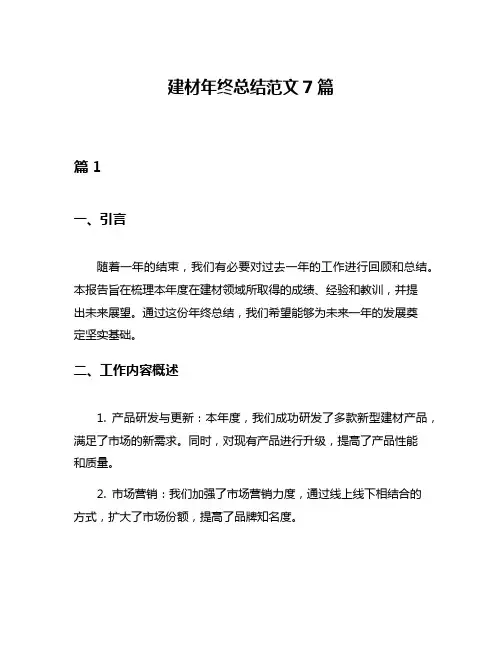 建材年终总结范文 7 篇

篇 1

一、引言

随着一年的结束，我们有必要对过去一年的工作进行回顾和总结。本报告旨在梳理本年度在建材领域所取得的成绩、经验和教训，并提出未来展望。通过这份年终总结，我们希望能够为未来一年的发展奠定坚实基础。

二、工作内容概述

1. 产品研发与更新：本年度，我们成功研发了多款新型建材产品，满足了市场的新需求。同时，对现有产品进行升级，提高了产品性能和质量。

2. 市场营销：我们加强了市场营销力度，通过线上线下相结合的方式，扩大了市场份额，提高了品牌知名度。